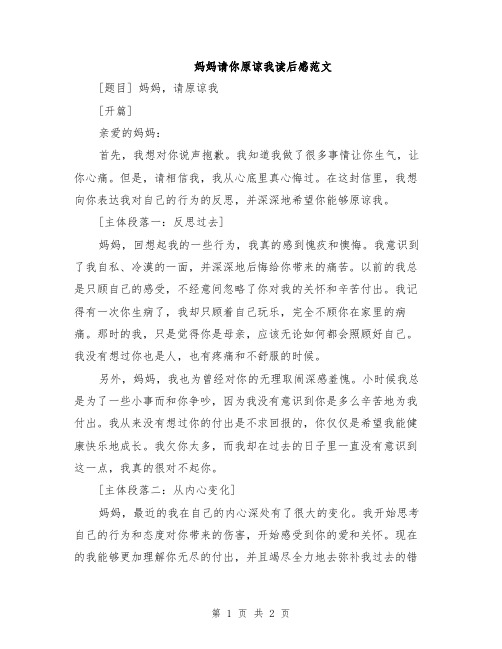 妈妈请你原谅我读后感范文

[题目] 妈妈，请原谅我

[开篇]

亲爱的妈妈：

首先，我想对你说声抱歉。我知道我做了很多事情让你生气，让你心痛。但是，请相信我，我从心底里真心悔过。在这封信里，我想向你表达我对自己的行为的反思，并深深地希望你能够原谅我。

[主体段落一：反思过去]

妈妈，回想起我的一些行为，我真的感到愧疚和懊悔。我意识到了我自私、冷漠的一面，并深深地后悔给你带来的痛苦。以前的我总是只顾自己的感受，不经意间忽略了你对我的关怀和辛苦付出。我记得有一次你生病了，我却只顾着自己玩乐，完全不顾你在家里的病痛。那时的我，只是觉得你是母亲，应该无论如何都会照顾好自己。我没有想过你也是人，也有疼痛和不舒服的时候。

另外，妈妈，我也为曾经对你的无理取闹深感羞愧。小时候我总是为了一些小事而和你争吵，因为我没有意识到你是多么辛苦地为我付出。我从来没有想过你的付出是不求回报的，你仅仅是希望我能健康快乐地成长。我欠你太多，而我却在过去的日子里一直没有意识到这一点，我真的很对不起你。

[主体段落二：从内心变化]

妈妈，最近的我在自己的内心深处有了很大的变化。我开始思考自己的行为和态度对你带来的伤害，开始感受到你的爱和关怀。现在的我能够更加理解你无尽的付出，并且竭尽全力地去弥补我过去的错

第 1 页 共 2 页